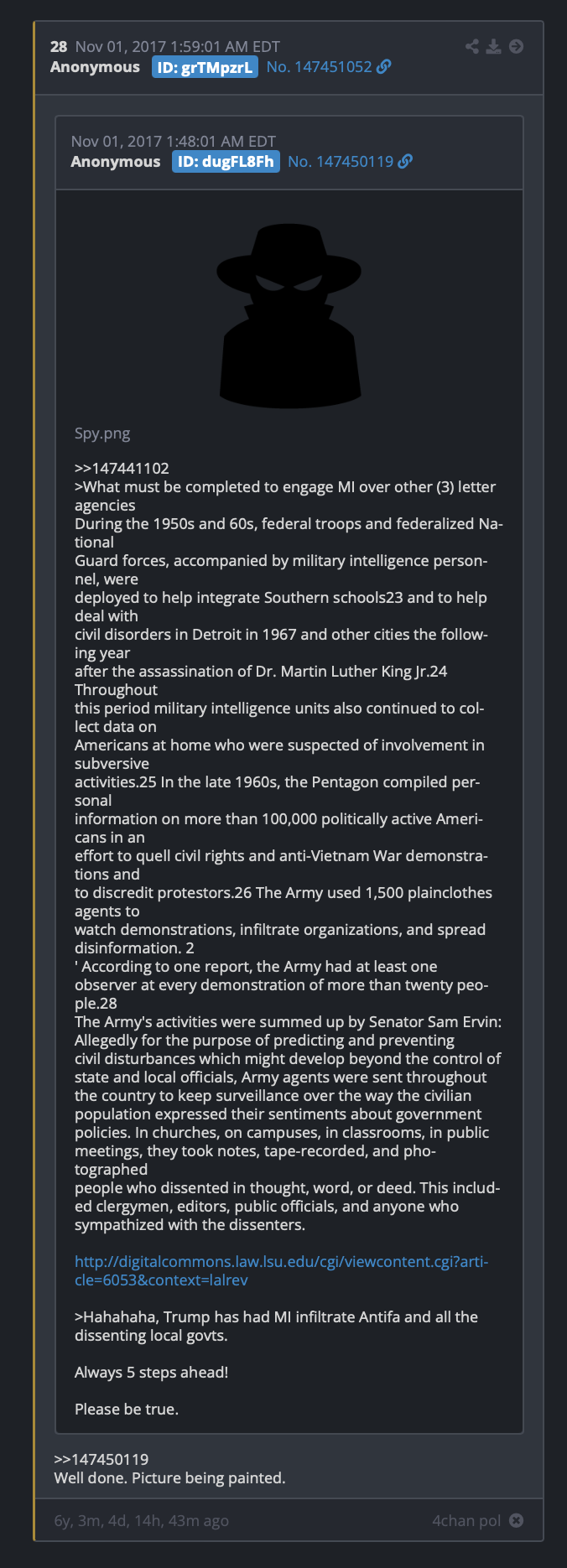 28 Nov 01, 2017 1:59:01 AM EDT
Anonymous ID: grTMpzrL No. 147451052

Nov 01, 2017 1:48:01 AM EDT
Anonymous ID: dugFL8Fh No. 147450119

Spy.png

>>147441102
>What must be completed to engage MI over other (3) letter agencies
During the 1950s and 60s, federal troops and federalized National
Guard forces, accompanied by military intelligence personnel, were
deployed to help integrate Southern schools23 and to help deal with
civil disorders in Detroit in 1967 and other cities the following year
after the assassination of Dr. Martin Luther King Jr.24 Throughout
this period military intelligence units also continued to collect data on
Americans at home who were suspected of involvement in subversive
activities.25 In the late 1960s, the Pentagon compiled personal
information on more than 100,000 politically active Americans in an
effort to quell civil rights and anti-Vietnam War demonstrations and
to discredit protestors.26 The Army used 1,500 plainclothes agents to
watch demonstrations, infiltrate organizations, and spread disinformation. 2
' According to one report, the Army had at least one
observer at every demonstration of more than twenty people.28
The Army's activities were summed up by Senator Sam Ervin:
Allegedly for the purpose of predicting and preventing
civil disturbances which might develop beyond the control of
state and local officials, Army agents were sent throughout
the country to keep surveillance over the way the civilian
population expressed their sentiments about government
policies. In churches, on campuses, in classrooms, in public
meetings, they took notes, tape-recorded, and photographed
people who dissented in thought, word, or deed. This included clergymen, editors, public officials, and anyone who
sympathized with the dissenters.

http://digitalcommons.law.lsu.edu/cgi/viewcontent.cgi?article=6053&context=lalrev

>Hahahaha, Trump has had MI infiltrate Antifa and all the dissenting local govts.

Always 5 steps ahead!

Please be true.

>>147450119
Well done. Picture being painted.

6y, 3m, 4d, 14h, 43m ago 4chan pol